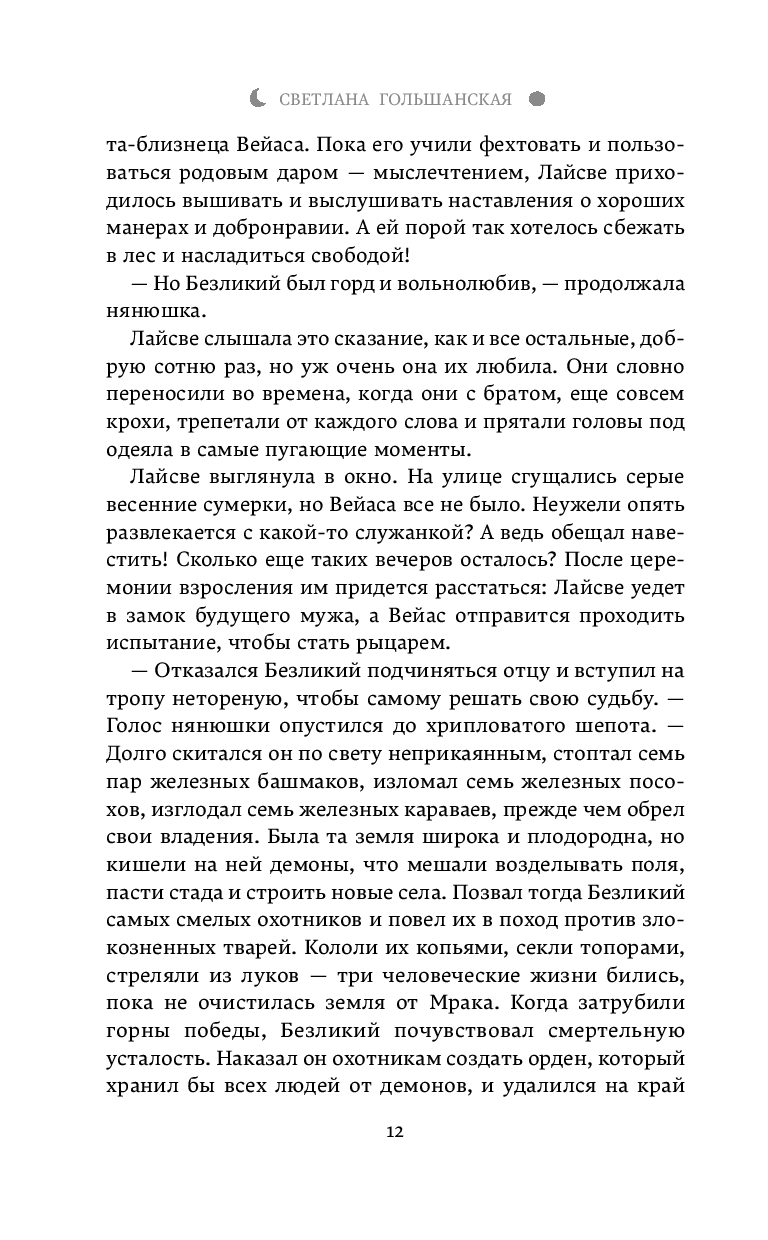 СВЕТЛАНА ГОЛЬШАНСКАЯ

та-близнеца Вейаса. Пока его учили фехтовать и пользоваться родовым даром — мыслечтением, Лайсве приходилось вышивать и выслушивать наставления о хороших манерах и добронравии. А ей порой так хотелось сбежать в лес и насладиться свободой!

— Но Безликий был горд и вольнолюбив, — продолжала нянюшка.

Лайсве слышала это сказание, как и все остальные, добрую сотню раз, но уж очень она их любила. Они словно переносили во времена, когда они с братом, еще совсем крохи, трепетали от каждого слова и прятали головы под одеяла в самые пугающие моменты.

Лайсве выглянула в окно. На улице сгущались серые весенние сумерки, но Вейаса все не было. Неужели опять развлекается с какой-то служанкой? А ведь обещал навестить! Сколько еще таких вечеров осталось? После церемонии взросления им придется расстаться: Лайсве уедет в замок будущего мужа, а Вейас отправится проходить испытание, чтобы стать рыцарем.

— Отказался Безликий подчиняться отцу и вступил на тропу нетореную, чтобы самому решать свою судьбу. — Голос нянюшки опустился до хрипловатого шепота. — Долго скитался он по свету неприкаянным, стоптал семь пар железных башмаков, изломал семь железных посохов, изглодал семь железных караваев, прежде чем обрел свои владения. Была та земля широка и плодородна, но кишели на ней демоны, что мешали возделывать поля, пасти стада и строить новые села. Позвал тогда Безликий самых смелых охотников и повел их в поход против злокозненных тварей. Кололи их копьями, секли топорами, стреляли из луков — три человеческие жизни бились, пока не очистилась земля от Мрака. Когда затрубили горны победы, Безликий почувствовал смертельную усталость. Наказал он охотникам создать орден, который хранил бы всех людей от демонов, и удалился на край

12